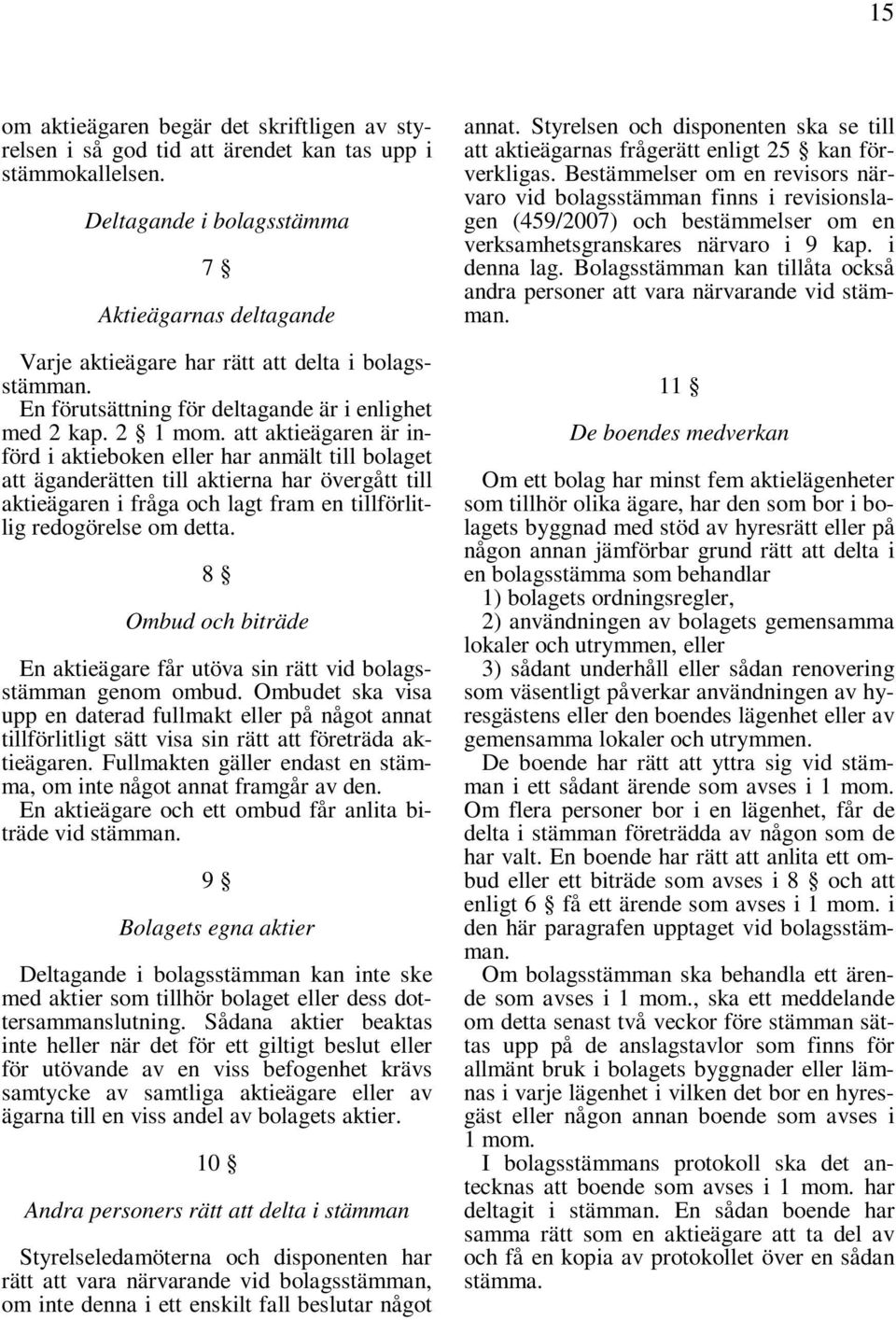 15

om aktieägaren begär det skriftligen av styrelsen i så god tid att ärendet kan tas upp i stämmokallelsen.

Deltagande i bolagsstämma

7 §

Aktieägarnas deltagande

Varje aktieägare har rätt att delta i bolagsstämman.

En förutsättning för deltagande är i enlighet med 2 kap. 2 § 1 mom. att aktieägaren är införd i aktieboken eller har anmält till bolaget att äganderätten till aktierna har övergått till aktieägaren i fråga och lagt fram en tillförlitlig redogörelse om detta.

8 §

Ombud och biträde

En aktieägare får utöva sin rätt vid bolagsstämman genom ombud. Ombudet ska visa upp en daterad fullmakt eller på något annat tillförlitligt sätt visa sin rätt att företräda aktieägaren. Fullmakten gäller endast en stämma, om inte något annat framgår av den.

En aktieägare och ett ombud får anlita biträde vid stämman.

9 §

Bolagets egna aktier

Deltagande i bolagsstämman kan inte ske med aktier som tillhör bolaget eller dess dottersammanslutning. Sådana aktier beaktas inte heller när det för ett giltigt beslut eller för utövande av en viss befogenhet krävs samtycke av samtliga aktieägare eller av ägarna till en viss andel av bolagets aktier.

10 §

Andra personers rätt att delta i stämman

Styrelseledamöterna och disponenten har rätt att vara närvarande vid bolagsstämman, om inte denna i ett enskilt fall beslutar något annat. Styrelsen och disponenten ska se till att aktieägarnas frågerätt enligt 25 § kan förverkligas. Bestämmelser om en revisors närvaro vid bolagsstämman finns i revisionslagen (459/2007) och bestämmelser om en verksamhetsgranskares närvaro i 9 kap. i denna lag. Bolagsstämman kan tillåta också andra personer att vara närvarande vid stämman.

11 §

De boendes medverkan

Om ett bolag har minst fem aktielägenheter som tillhör olika ägare, har den som bor i bolagets byggnad med stöd av hyresrätt eller på någon annan jämförbar grund rätt att delta i en bolagsstämma som behandlar

1) bolagets ordningsregler,

2) användningen av bolagets gemensamma lokaler och utrymmen, eller

3) sådant underhåll eller sådan renovering som väsentligt påverkar användningen av hyresgästens eller den boendes lägenhet eller av gemensamma lokaler och utrymmen.

De boende har rätt att yttra sig vid stämman i ett sådant ärende som avses i 1 mom. Om flera personer bor i en lägenhet, får de delta i stämman företrädda av någon som de har valt. En boende har rätt att anlita ett ombud eller ett biträde som avses i 8 § och att enligt 6 § få ett ärende som avses i 1 mom. i den här paragrafen upptaget vid bolagsstämman.

Om bolagsstämman ska behandla ett ärende som avses i 1 mom., ska ett meddelande om detta senast två veckor före stämman sättas upp på de anslagstavlor som finns för allmänt bruk i bolagets byggnader eller lämnas i varje lägenhet i vilken det bor en hyresgäst eller någon annan boende som avses i 1 mom.

I bolagsstämmans protokoll ska det antecknas att boende som avses i 1 mom. har deltagit i stämman. En sådan boende har samma rätt som en aktieägare att ta del av och få en kopia av protokollet över en sådan stämma.